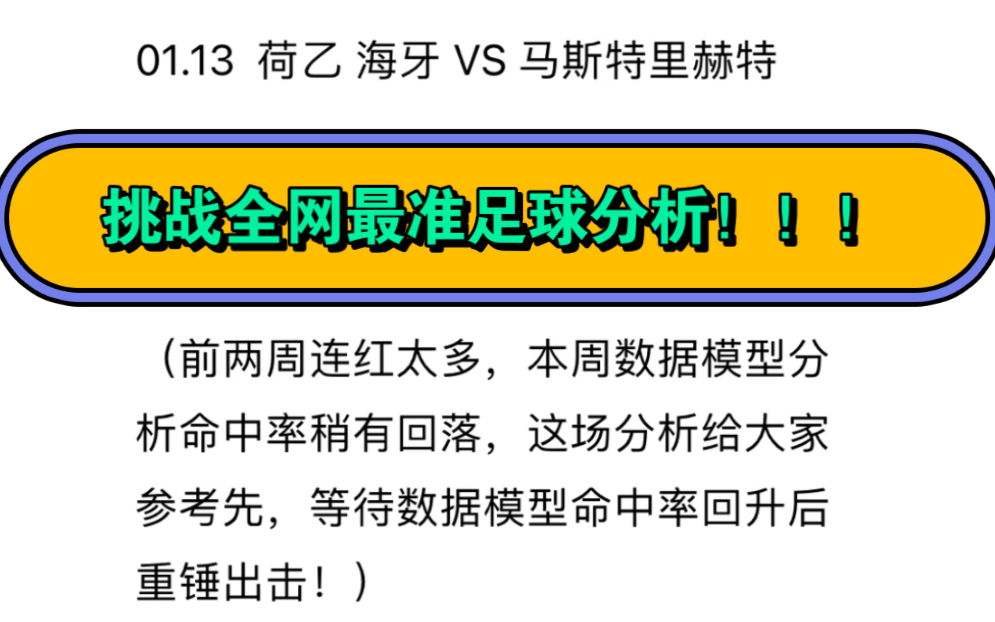 01.13 荷乙 海牙 VS 马斯特里赫特

挑战全网最准足球分析！！！

（前两周连红太多，本周数据模型分析命中率稍有回落，这场分析给大家参考先，等待数据模型命中率回升后重锤出击！）